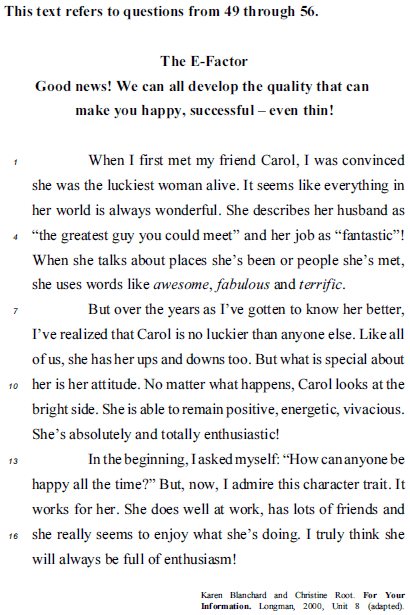 This text refers to questions from 49 through 56.

The E-Factor
Good news! We can all develop the quality that can make you happy, successful – even thin!

1 When I first met my friend Carol, I was convinced she was the luckiest woman alive. It seems like everything in her world is always wonderful. She describes her husband as 4 "the greatest guy you could meet" and her job as "fantastic"! When she talks about places she's been or people she's met, she uses words like awesome, fabulous and terrific.

7 But over the years as I've gotten to know her better, I've realized that Carol is no luckier than anyone else. Like all of us, she has her ups and downs too. But what is special about 10 her is her attitude. No matter what happens, Carol looks at the bright side. She is able to remain positive, energetic, vivacious. She's absolutely and totally enthusiastic!

13 In the beginning, I asked myself: "How can anyone be happy all the time?" But, now, I admire this character trait. It works for her. She does well at work, has lots of friends and 16 she really seems to enjoy what she's doing. I truly think she will always be full of enthusiasm!

Karen Blanchard and Christine Root. For Your Information. Longman, 2000, Unit 8 (adapted).